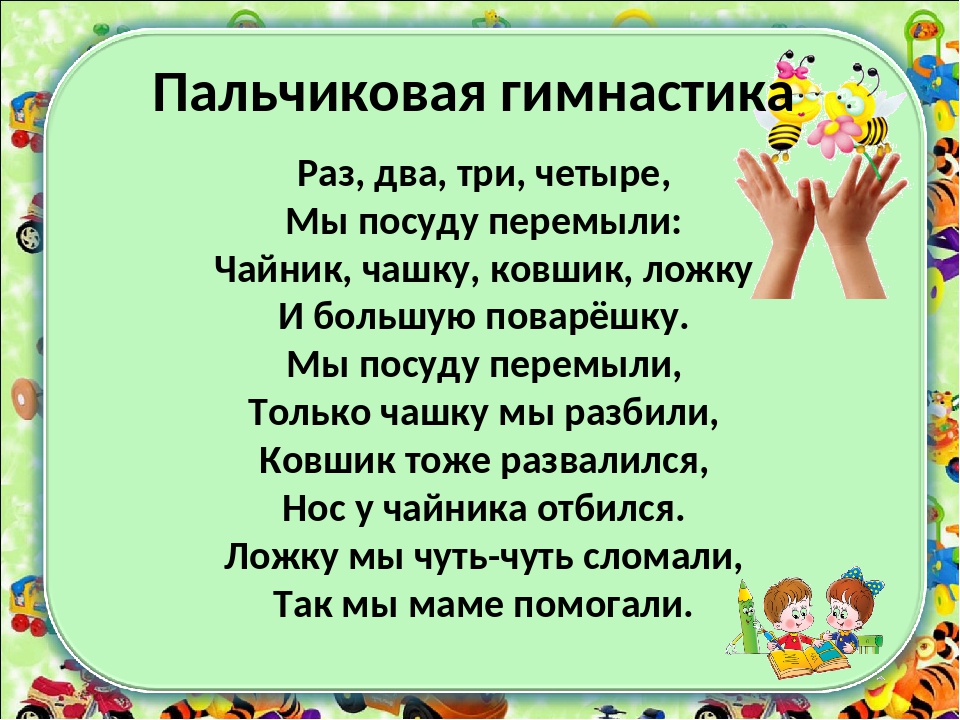 Пальчиковая гимнастика

Раз, два, три, четыре,
Мы посуду перемыли:
Чайник, чашку, ковшик, ложку
И большую поварёшку.
Мы посуду перемыли,
Только чашку мы разбили,
Ковшик тоже развалился,
Нос у чайника отбился.
Ложку мы чуть-чуть сломали,
Так мы маме помогали.